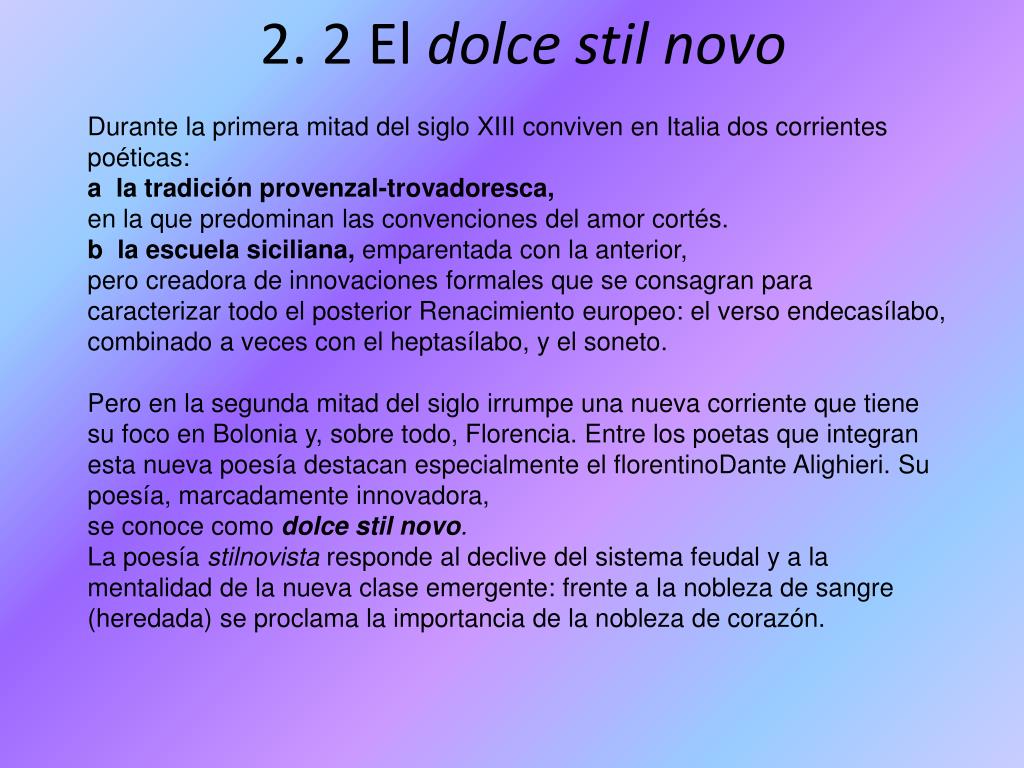 2. 2 El dolce stil novo

Durante la primera mitad del siglo XIII conviven en Italia dos corrientes poéticas:
a la tradición provenzal-trovadoresca,
en la que predominan las convenciones del amor cortés.
b la escuela siciliana, emparentada con la anterior,
pero creadora de innovaciones formales que se consagran para caracterizar todo el posterior Renacimiento europeo: el verso endecasílabo, combinado a veces con el heptasílabo, y el soneto.

Pero en la segunda mitad del siglo irrumpe una nueva corriente que tiene su foco en Bolonia y, sobre todo, Florencia. Entre los poetas que integran esta nueva poesía destacan especialmente el florentinoDante Alighieri. Su poesía, marcadamente innovadora,
se conoce como dolce stil novo.
La poesía stilnovista responde al declive del sistema feudal y a la mentalidad de la nueva clase emergente: frente a la nobleza de sangre (heredada) se proclama la importancia de la nobleza de corazón.